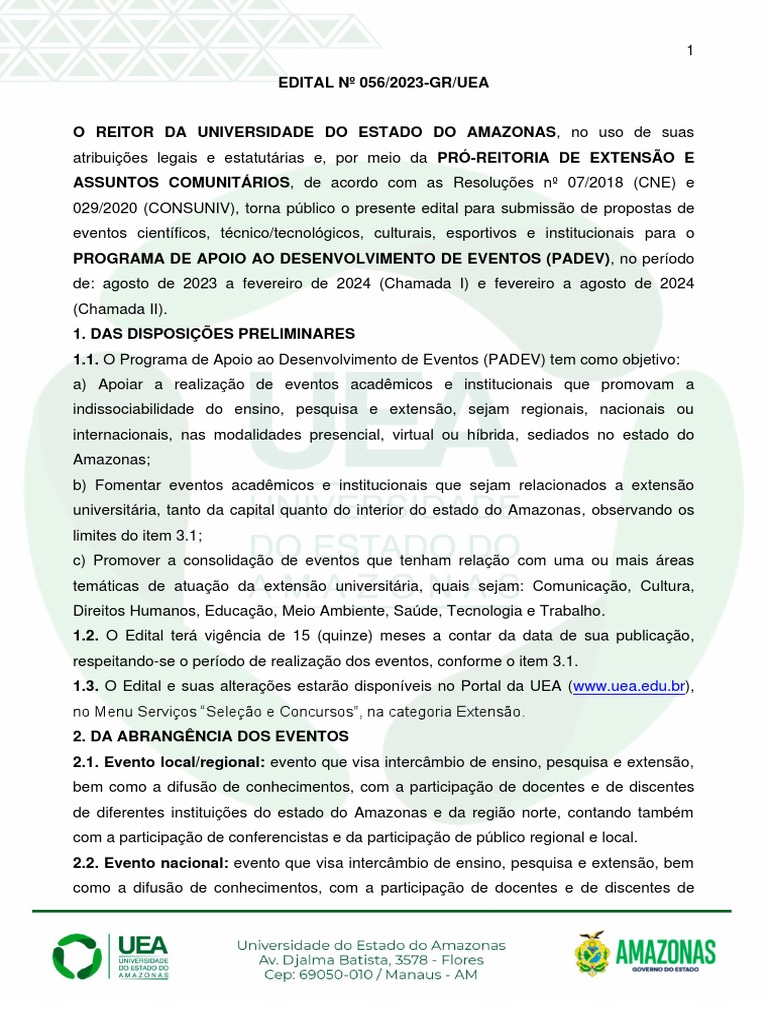 1

EDITAL Nº 056/2023-GR/UEA

O REITOR DA UNIVERSIDADE DO ESTADO DO AMAZONAS, no uso de suas atribuições legais e estatutárias e, por meio da PRÓ-REITORIA DE EXTENSÃO E ASSUNTOS COMUNITÁRIOS, de acordo com as Resoluções nº 07/2018 (CNE) e 029/2020 (CONSUNIV), torna público o presente edital para submissão de propostas de eventos científicos, técnico/tecnológicos, culturais, esportivos e institucionais para o PROGRAMA DE APOIO AO DESENVOLVIMENTO DE EVENTOS (PADEV), no período de: agosto de 2023 a fevereiro de 2024 (Chamada I) e fevereiro a agosto de 2024 (Chamada II).

1. DAS DISPOSIÇÕES PRELIMINARES

1.1. O Programa de Apoio ao Desenvolvimento de Eventos (PADEV) tem como objetivo:

a) Apoiar a realização de eventos acadêmicos e institucionais que promovam a indissociabilidade do ensino, pesquisa e extensão, sejam regionais, nacionais ou internacionais, nas modalidades presencial, virtual ou híbrida, sediados no estado do Amazonas;

b) Fomentar eventos acadêmicos e institucionais que sejam relacionados a extensão universitária, tanto da capital quanto do interior do estado do Amazonas, observando os limites do item 3.1;

c) Promover a consolidação de eventos que tenham relação com uma ou mais áreas temáticas de atuação da extensão universitária, quais sejam: Comunicação, Cultura, Direitos Humanos, Educação, Meio Ambiente, Saúde, Tecnologia e Trabalho.

1.2. O Edital terá vigência de 15 (quinze) meses a contar da data de sua publicação, respeitando-se o período de realização dos eventos, conforme o item 3.1.

1.3. O Edital e suas alterações estarão disponíveis no Portal da UEA (www.uea.edu.br), no Menu Serviços "Seleção e Concursos", na categoria Extensão.

2. DA ABRANGÊNCIA DOS EVENTOS

2.1. Evento local/regional: evento que visa intercâmbio de ensino, pesquisa e extensão, bem como a difusão de conhecimentos, com a participação de docentes e de discentes de diferentes instituições do estado do Amazonas e da região norte, contando também com a participação de conferencistas e da participação de público regional e local.

2.2. Evento nacional: evento que visa intercâmbio de ensino, pesquisa e extensão, bem como a difusão de conhecimentos, com a participação de docentes e de discentes de

UEA UNIVERSIDADE DO ESTADO DO AMAZONAS

Universidade do Estado do Amazonas
Av. Djalma Batista, 3578 - Flores
Cep: 69050-010 / Manaus - AM

AMAZONAS GOVERNO DO ESTADO